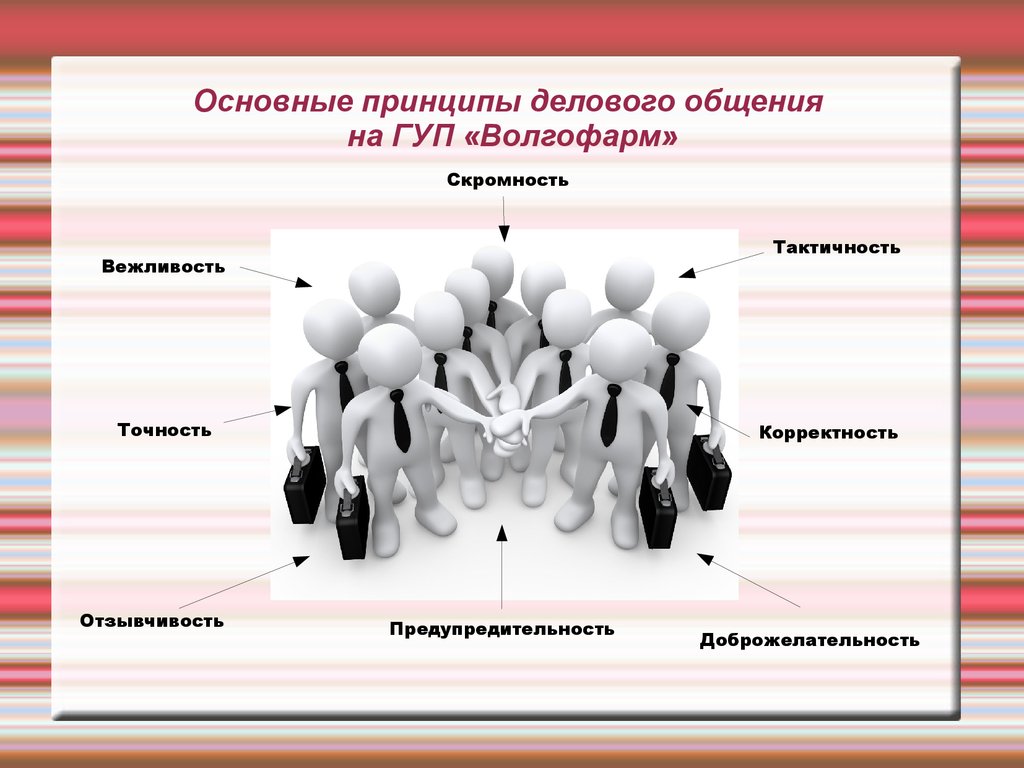 Основные принципы делового общения на ГУП «Волгофарм»

Скромность

Вежливость

Тактичность

Точность

Корректность

Отзывчивость

Предупредительность

Доброжелательность